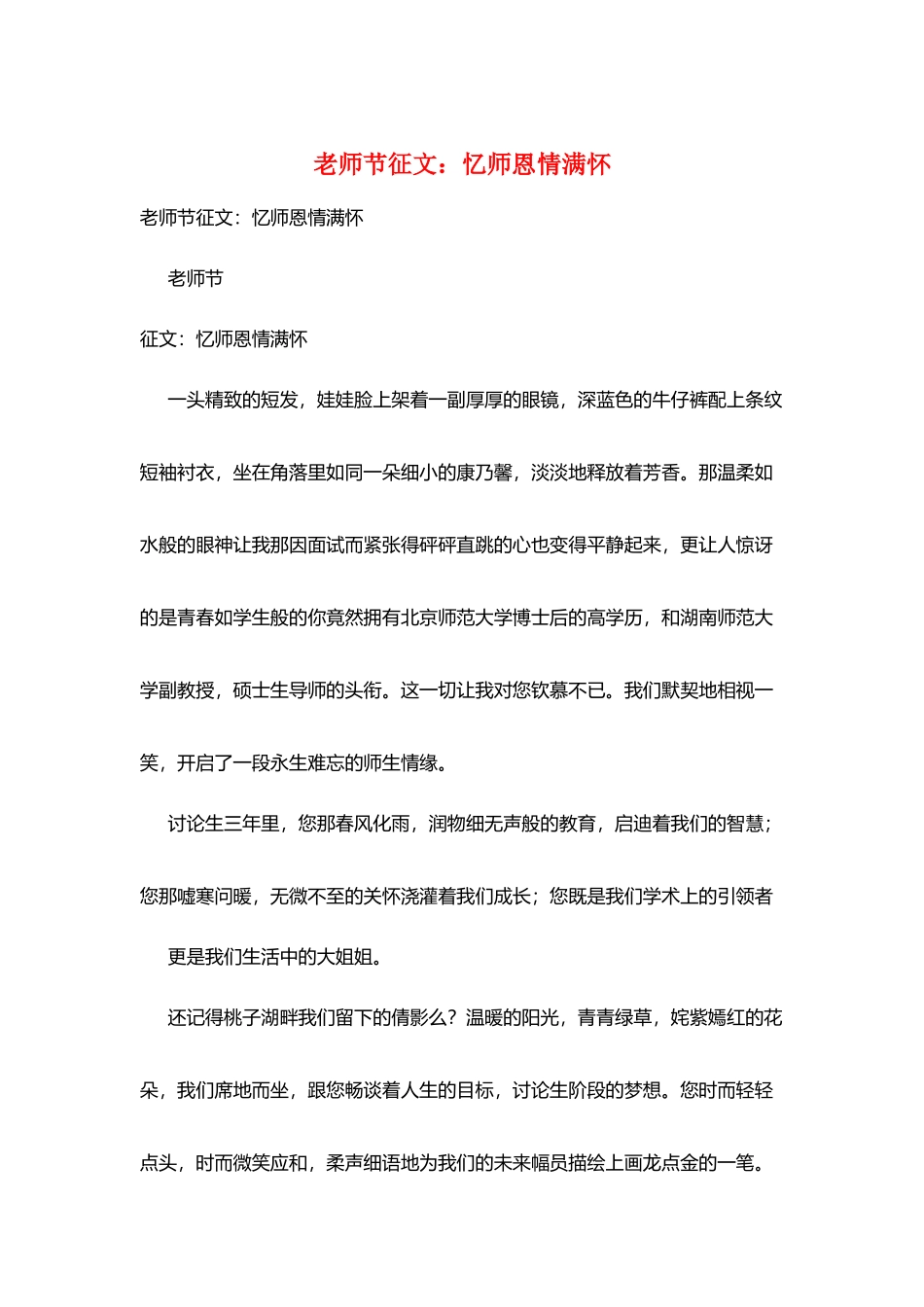 老师节征文：忆师恩情满怀

老师节征文：忆师恩情满怀

老师节

征文：忆师恩情满怀

一头精致的短发，娃娃脸上架着一副厚厚的眼镜，深蓝色的牛仔裤配上条纹短袖衬衣，坐在角落里如同一朵细小的康乃馨，淡淡地释放着芳香。那温柔如水般的眼神让我那因面试而紧张得砰砰直跳的心也变得平静起来，更让人惊讶的是青春如学生般的你竟然拥有北京师范大学博士后的高学历，和湖南师范大学副教授，硕士生导师的头衔。这一切让我对您钦慕不已。我们默契地相视一笑，开启了一段永生难忘的师生情缘。

讨论生三年里，您那春风化雨，润物细无声般的教育，启迪着我们的智慧；您那嘘寒问暖，无微不至的关怀浇灌着我们成长；您既是我们学术上的引领者

更是我们生活中的大姐姐。

还记得桃子湖畔我们留下的倩影么？温暖的阳光，青青绿草，姹紫嫣红的花朵，我们席地而坐，跟您畅谈着人生的目标，讨论生阶段的梦想。您时而轻轻点头，时而微笑应和，柔声细语地为我们的未来幅员描绘上画龙点金的一笔。